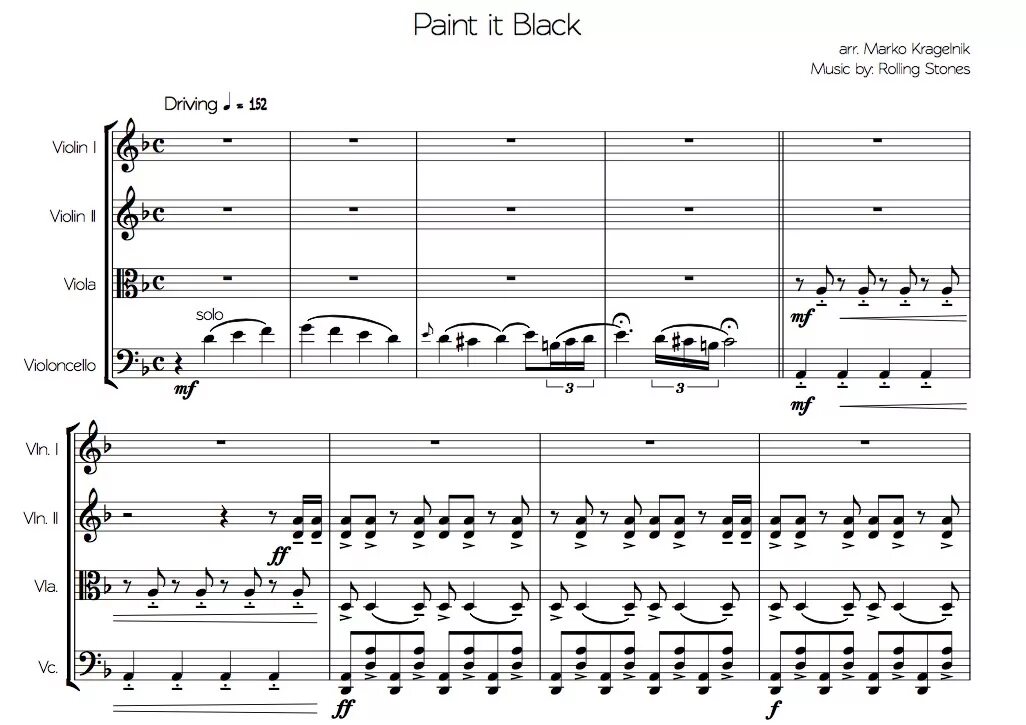 Paint it Black

arr. Marko Kragelnik
Music by: Rolling Stones

Driving ♩ = 152

Violin I

Violin II

Viola

Violoncello

solo

mf

3

3

mf

mf

Vln. I

Vln. II

Vla.

Vc.

ff

ff

f